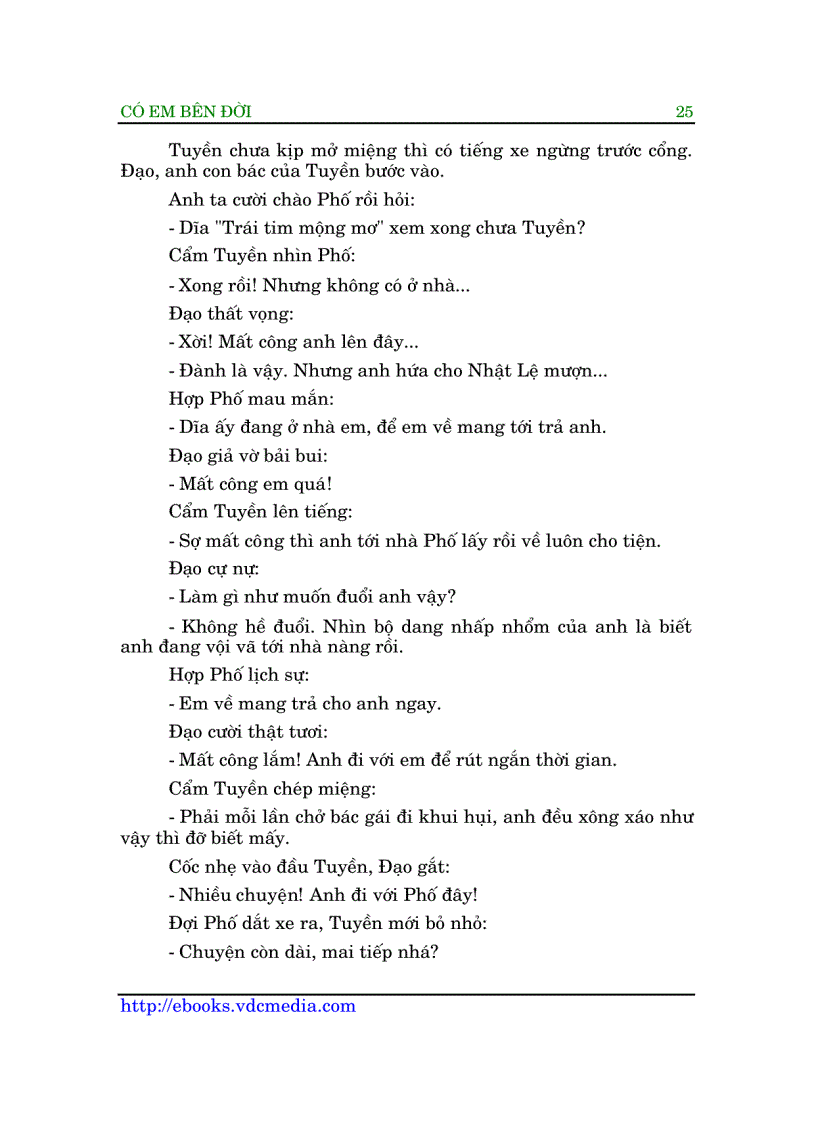 CÓ EM BÊN ĐỜI 25

Tuyền chưa kịp mở miệng thì có tiếng xe ngừng trước cổng. Đạo, anh con bác của Tuyền bước vào.

Anh ta cười chào Phố rồi hỏi:

- Dĩa "Trái tim mộng mơ" xem xong chưa Tuyền?

Cẩm Tuyền nhìn Phố:

- Xong rồi! Nhưng không có ở nhà...

Đạo thất vọng:

- Xời! Mất công anh lên đây...

- Đành là vậy. Nhưng anh hứa cho Nhật Lệ mượn...

Hợp Phố mau mắn:

- Dĩa ấy đang ở nhà em, để em về mang tới trả anh.

Đạo giả vờ bải bui:

- Mất công em quá!

Cẩm Tuyền lên tiếng:

- Sợ mất công thì anh tới nhà Phố lấy rồi về luôn cho tiện.

Đạo cự nự:

- Làm gì như muốn đuổi anh vậy?

- Không hề đuổi. Nhìn bộ dang nhấp nhổm của anh là biết anh đang vội vã tới nhà nàng rồi.

Hợp Phố lịch sự:

- Em về mang trả cho anh ngay.

Đạo cười thật tươi:

- Mất công lắm! Anh đi với em để rút ngắn thời gian.

Cẩm Tuyền chép miệng:

- Phải mỗi lần chở bác gái đi khui hụi, anh đều xông xáo như vậy thì đỡ biết mấy.

Cốc nhẹ vào đầu Tuyền, Đạo gắt:

- Nhiều chuyện! Anh đi với Phố đây!

Đợi Phố dắt xe ra, Tuyền mới bỏ nhỏ:

- Chuyện còn dài, mai tiếp nhá?

http://ebooks.vdcmedia.com